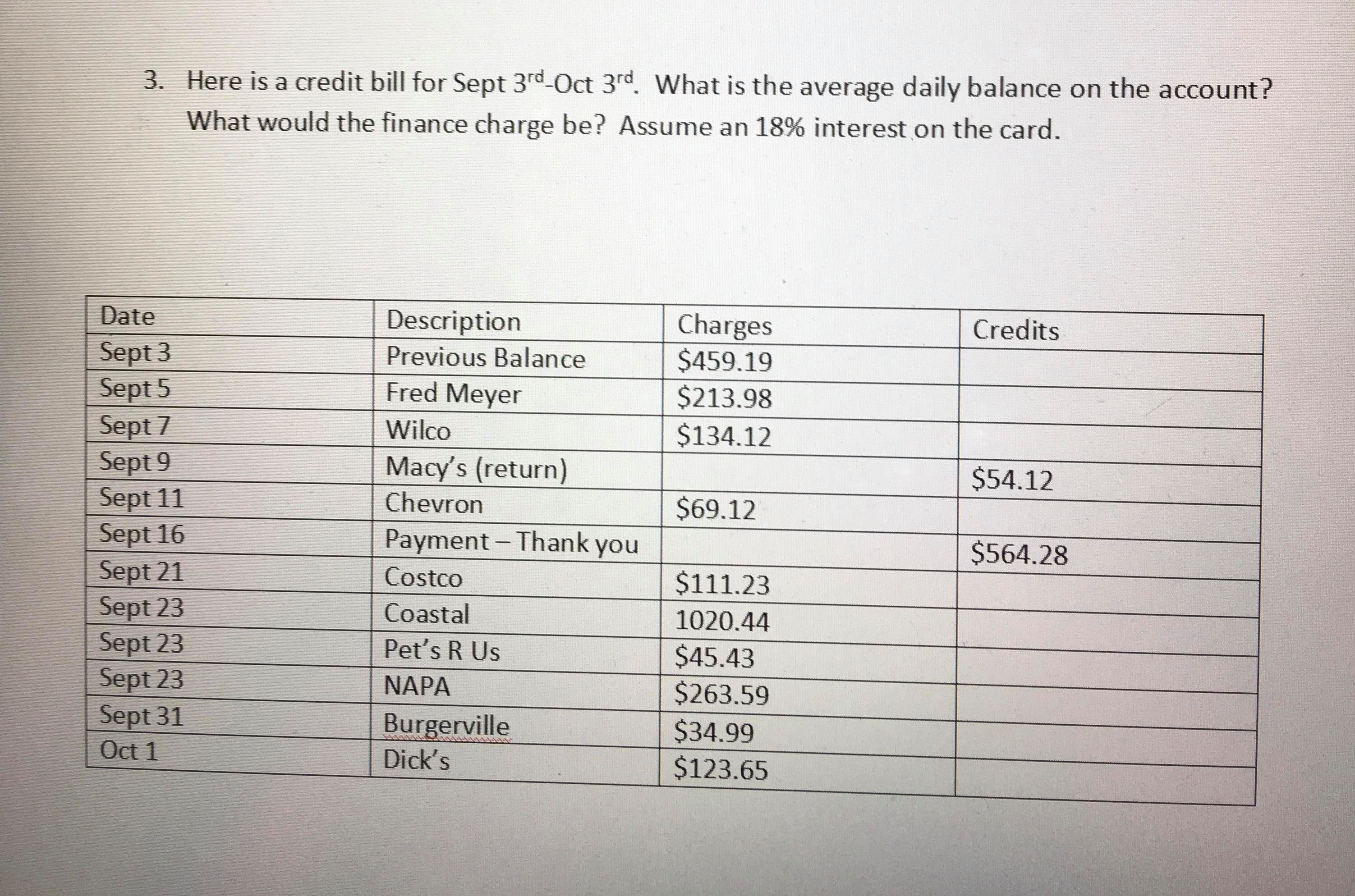 3. Here is a credit bill for Sept 3$^{rd}$-Oct 3$^{rd}$. What is the average daily balance on the account? What would the finance charge be? Assume an 18% interest on the card.

| Date | Description | Charges | Credits |
|---|---|---|---|
| Sept 3 | Previous Balance | \$459.19 | |
| Sept 5 | Fred Meyer | \$213.98 | |
| Sept 7 | Wilco | \$134.12 | |
| Sept 9 | Macy's (return) | | \$54.12 |
| Sept 11 | Chevron | \$69.12 | |
| Sept 16 | Payment – Thank you | | \$564.28 |
| Sept 21 | Costco | \$111.23 | |
| Sept 23 | Coastal | 1020.44 | |
| Sept 23 | Pet's R Us | \$45.43 | |
| Sept 23 | NAPA | \$263.59 | |
| Sept 31 | Burgerville | \$34.99 | |
| Oct 1 | Dick's | \$123.65 | |